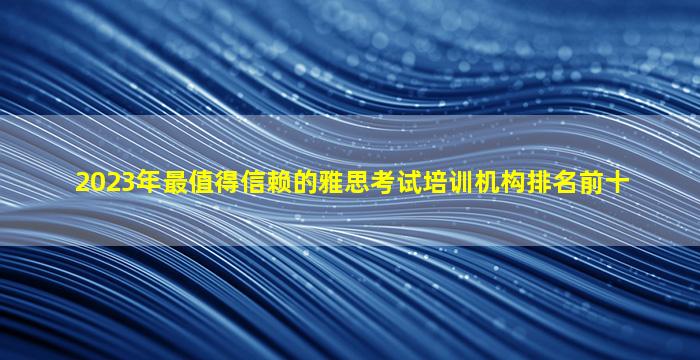 2023年最值得信赖的雅思考试培训机构排名前十